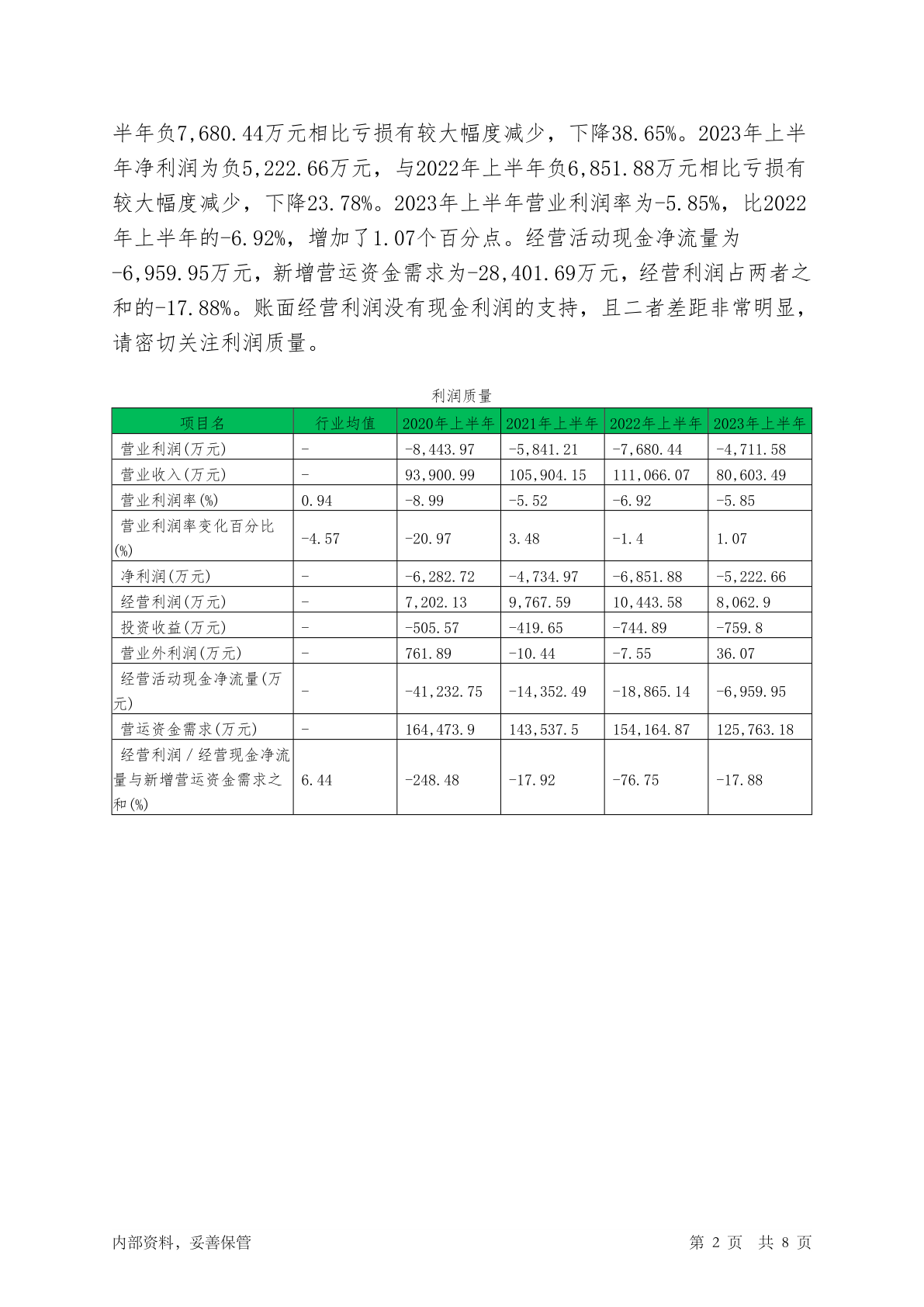 半年负7,680.44万元相比亏损有较大幅度减少，下降38.65%。2023年上半年净利润为负5,222.66万元，与2022年上半年负6,851.88万元相比亏损有较大幅度减少，下降23.78%。2023年上半年营业利润率为-5.85%，比2022年上半年的-6.92%，增加了1.07个百分点。经营活动现金净流量为-6,959.95万元，新增营运资金需求为-28,401.69万元，经营利润占两者之和的-17.88%。账面经营利润没有现金利润的支持，且二者差距非常明显，请密切关注利润质量。

利润质量

| 项目名 | 行业均值 | 2020年上半年 | 2021年上半年 | 2022年上半年 | 2023年上半年 |
|---|---|---|---|---|---|
| 营业利润(万元) | - | -8,443.97 | -5,841.21 | -7,680.44 | -4,711.58 |
| 营业收入(万元) | - | 93,900.99 | 105,904.15 | 111,066.07 | 80,603.49 |
| 营业利润率(%) | 0.94 | -8.99 | -5.52 | -6.92 | -5.85 |
| 营业利润率变化百分比(%) | -4.57 | -20.97 | 3.48 | -1.4 | 1.07 |
| 净利润(万元) | - | -6,282.72 | -4,734.97 | -6,851.88 | -5,222.66 |
| 经营利润(万元) | - | 7,202.13 | 9,767.59 | 10,443.58 | 8,062.9 |
| 投资收益(万元) | - | -505.57 | -419.65 | -744.89 | -759.8 |
| 营业外利润(万元) | - | 761.89 | -10.44 | -7.55 | 36.07 |
| 经营活动现金净流量(万元) | - | -41,232.75 | -14,352.49 | -18,865.14 | -6,959.95 |
| 营运资金需求(万元) | - | 164,473.9 | 143,537.5 | 154,164.87 | 125,763.18 |
| 经营利润／经营现金净流量与新增营运资金需求之和(%) | 6.44 | -248.48 | -17.92 | -76.75 | -17.88 |

内部资料，妥善保管　　　　第 2 页　共 8 页